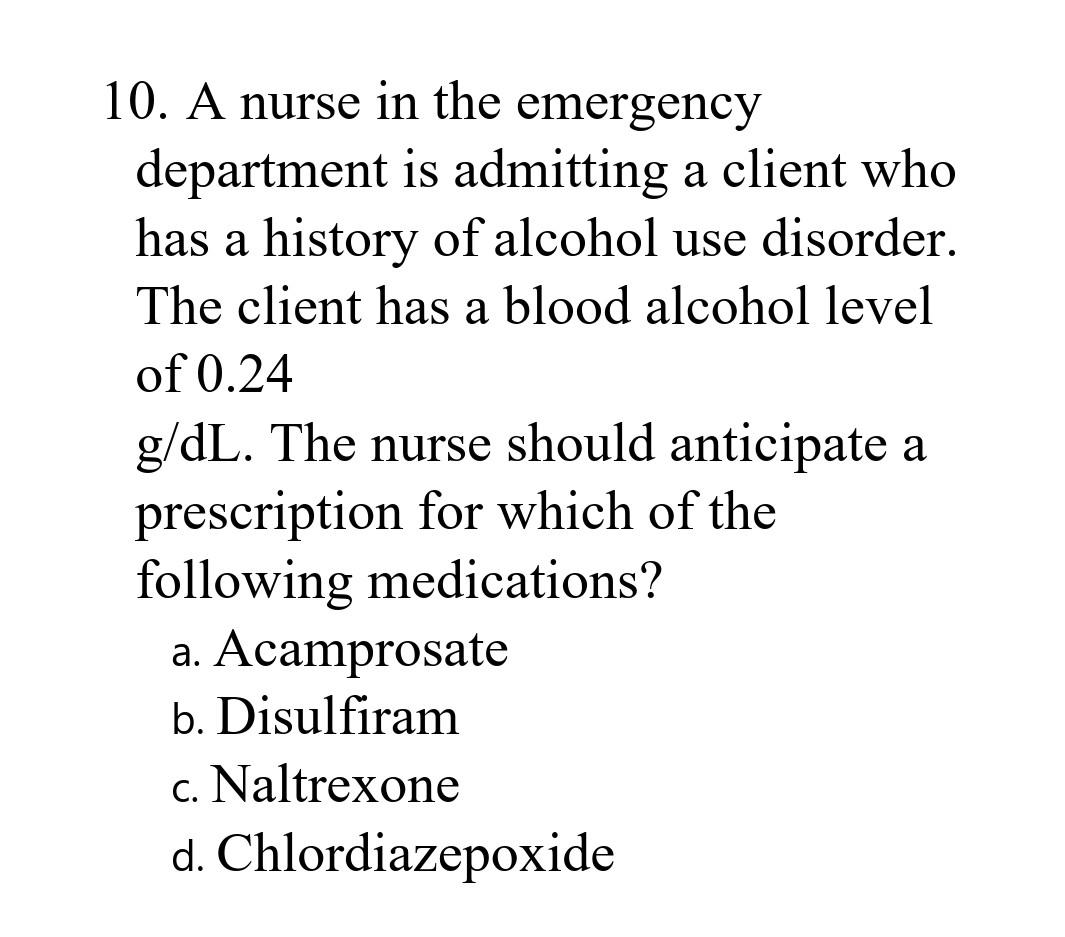 10. A nurse in the emergency department is admitting a client who has a history of alcohol use disorder. The client has a blood alcohol level of 0.24
g/dL. The nurse should anticipate a prescription for which of the following medications?
a. Acamprosate
b. Disulfiram
c. Naltrexone
d. Chlordiazepoxide